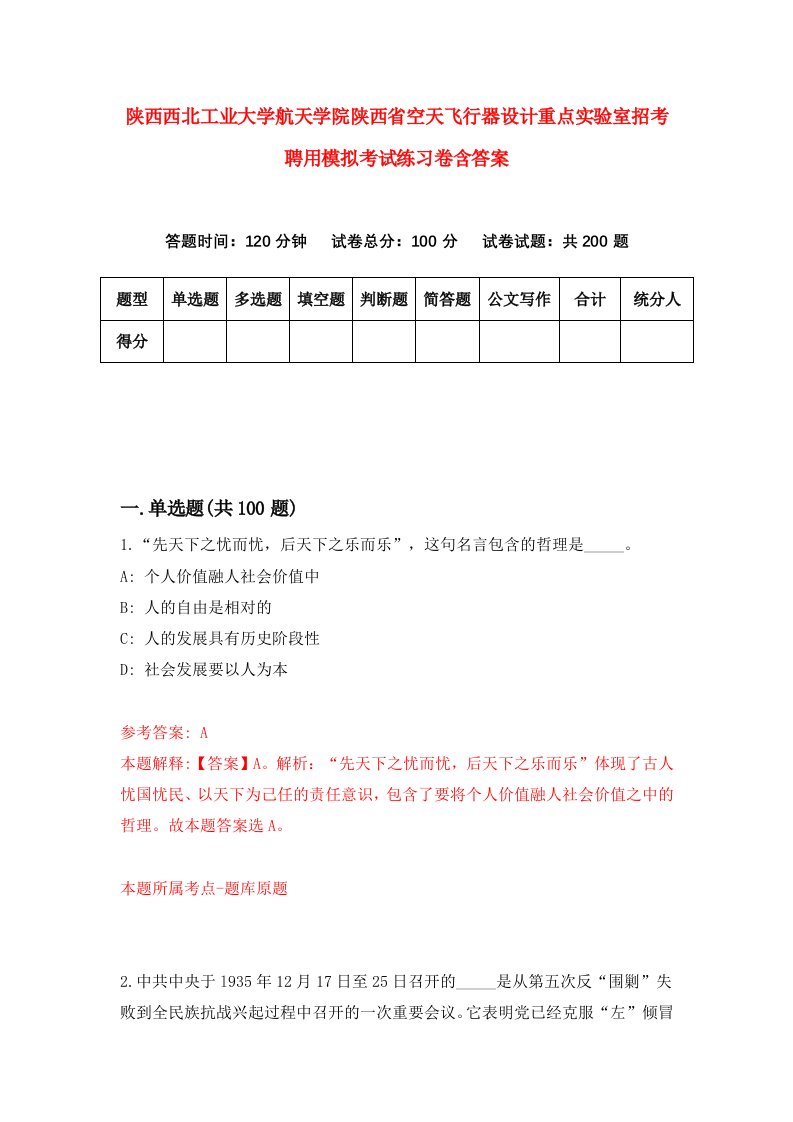 陕西西北工业大学航天学院陕西省空天飞行器设计重点实验室招考聘用模拟考试练习卷含答案

答题时间：120 分钟　试卷总分：100 分　试卷试题：共 200 题

| 题型 | 单选题 | 多选题 | 填空题 | 判断题 | 简答题 | 公文写作 | 合计 | 统分人 |
|---|---|---|---|---|---|---|---|---|
| 得分 | | | | | | | | |

一.单选题(共 100 题)

1.“先天下之忧而忧，后天下之乐而乐”，这句名言包含的哲理是_____。
A: 个人价值融人社会价值中
B: 人的自由是相对的
C: 人的发展具有历史阶段性
D: 社会发展要以人为本

参考答案: A
本题解释:【答案】A。解析：“先天下之忧而忧，后天下之乐而乐”体现了古人忧国忧民、以天下为己任的责任意识，包含了要将个人价值融人社会价值之中的哲理。故本题答案选 A。

本题所属考点-题库原题

2.中共中央于 1935 年 12 月 17 日至 25 日召开的_____是从第五次反“围剿”失败到全民族抗战兴起过程中召开的一次重要会议。它表明党已经克服“左”倾冒